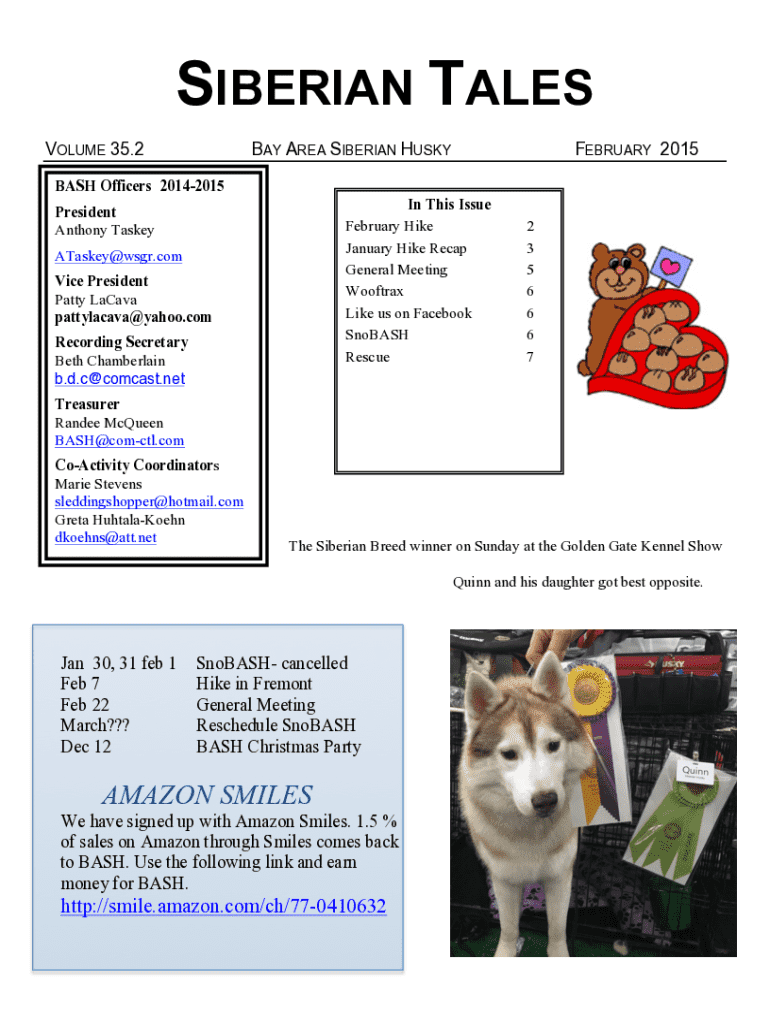 SIBERIAN TALES

VOLUME 35.2

BAY AREA SIBERIAN HUSKY

FEBRUARY 2015

BASH Officers 2014-2015

President
Anthony Taskey
ATaskey@wsgr.com

Vice President
Patty LaCava
pattylacava@yahoo.com

Recording Secretary
Beth Chamberlain
b.d.c@comcast.net

Treasurer
Randee McQueen
BASH@com-ctl.com

Co-Activity Coordinators
Marie Stevens
sleddingshopper@hotmail.com
Greta Huhtala-Koehn
dkoehns@att.net

In This Issue

| | |
|---|---|
| February Hike | 2 |
| January Hike Recap | 3 |
| General Meeting | 5 |
| Wooftrax | 6 |
| Like us on Facebook | 6 |
| SnoBASH | 6 |
| Rescue | 7 |

The Siberian Breed winner on Sunday at the Golden Gate Kennel Show

Quinn and his daughter got best opposite.

| | |
|---|---|
| Jan 30, 31 feb 1 | SnoBASH- cancelled |
| Feb 7 | Hike in Fremont |
| Feb 22 | General Meeting |
| March??? | Reschedule SnoBASH |
| Dec 12 | BASH Christmas Party |

AMAZON SMILES

We have signed up with Amazon Smiles. 1.5 % of sales on Amazon through Smiles comes back to BASH. Use the following link and earn money for BASH.

http://smile.amazon.com/ch/77-0410632

Quinn